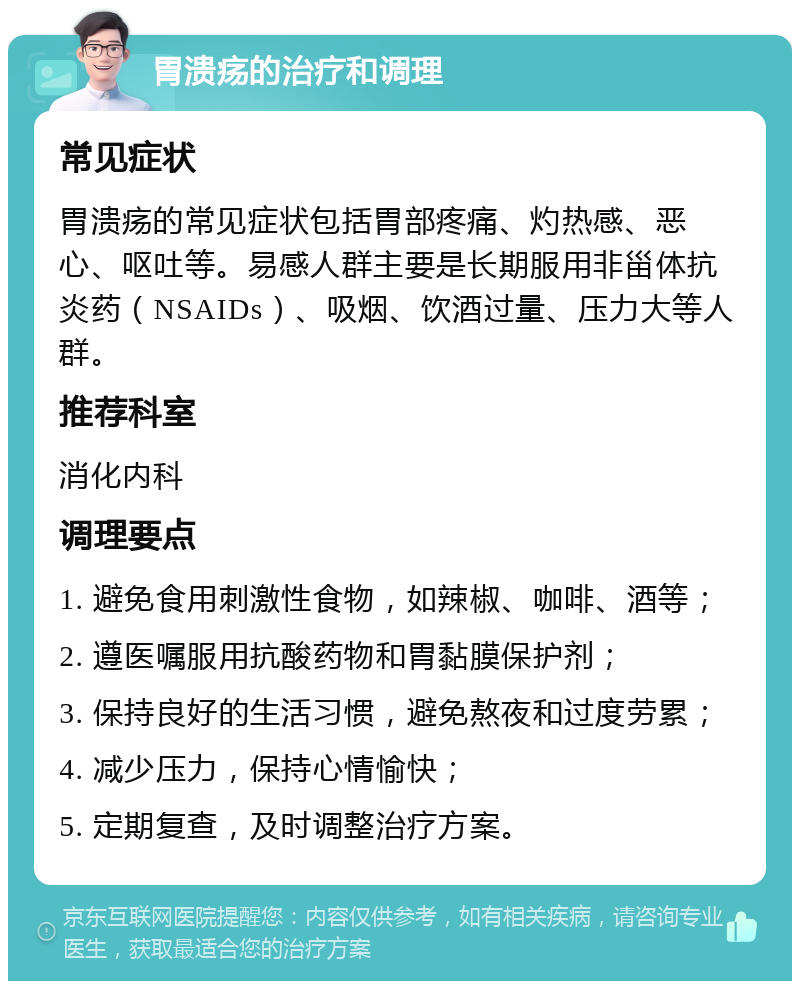 胃溃疡的治疗和调理

常见症状

胃溃疡的常见症状包括胃部疼痛、灼热感、恶心、呕吐等。易感人群主要是长期服用非甾体抗炎药（NSAIDs）、吸烟、饮酒过量、压力大等人群。

推荐科室

消化内科

调理要点

1. 避免食用刺激性食物，如辣椒、咖啡、酒等；

2. 遵医嘱服用抗酸药物和胃黏膜保护剂；

3. 保持良好的生活习惯，避免熬夜和过度劳累；

4. 减少压力，保持心情愉快；

5. 定期复查，及时调整治疗方案。

京东互联网医院提醒您：内容仅供参考，如有相关疾病，请咨询专业医生，获取最适合您的治疗方案